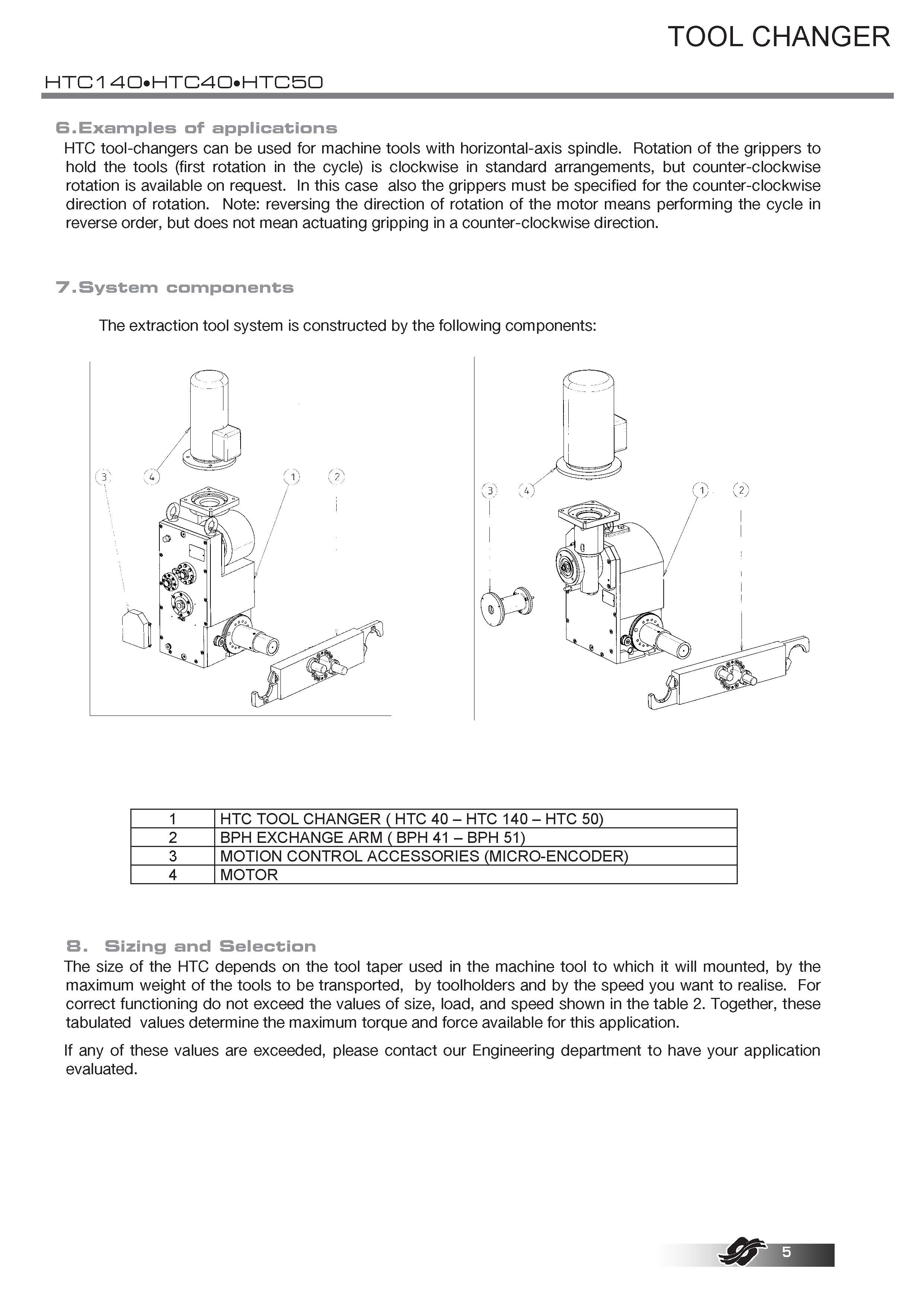 TOOL CHANGER

HTC140•HTC40•HTC50

6.Examples of applications

HTC tool-changers can be used for machine tools with horizontal-axis spindle. Rotation of the grippers to hold the tools (first rotation in the cycle) is clockwise in standard arrangements, but counter-clockwise rotation is available on request. In this case also the grippers must be specified for the counter-clockwise direction of rotation. Note: reversing the direction of rotation of the motor means performing the cycle in reverse order, but does not mean actuating gripping in a counter-clockwise direction.

7.System components

The extraction tool system is constructed by the following components:

3 4 1 2

3 4 1 2

| 1 | HTC TOOL CHANGER ( HTC 40 – HTC 140 – HTC 50) |
|---|---|
| 2 | BPH EXCHANGE ARM ( BPH 41 – BPH 51) |
| 3 | MOTION CONTROL ACCESSORIES (MICRO-ENCODER) |
| 4 | MOTOR |

8. Sizing and Selection

The size of the HTC depends on the tool taper used in the machine tool to which it will mounted, by the maximum weight of the tools to be transported, by toolholders and by the speed you want to realise. For correct functioning do not exceed the values of size, load, and speed shown in the table 2. Together, these tabulated values determine the maximum torque and force available for this application.

If any of these values are exceeded, please contact our Engineering department to have your application evaluated.

5